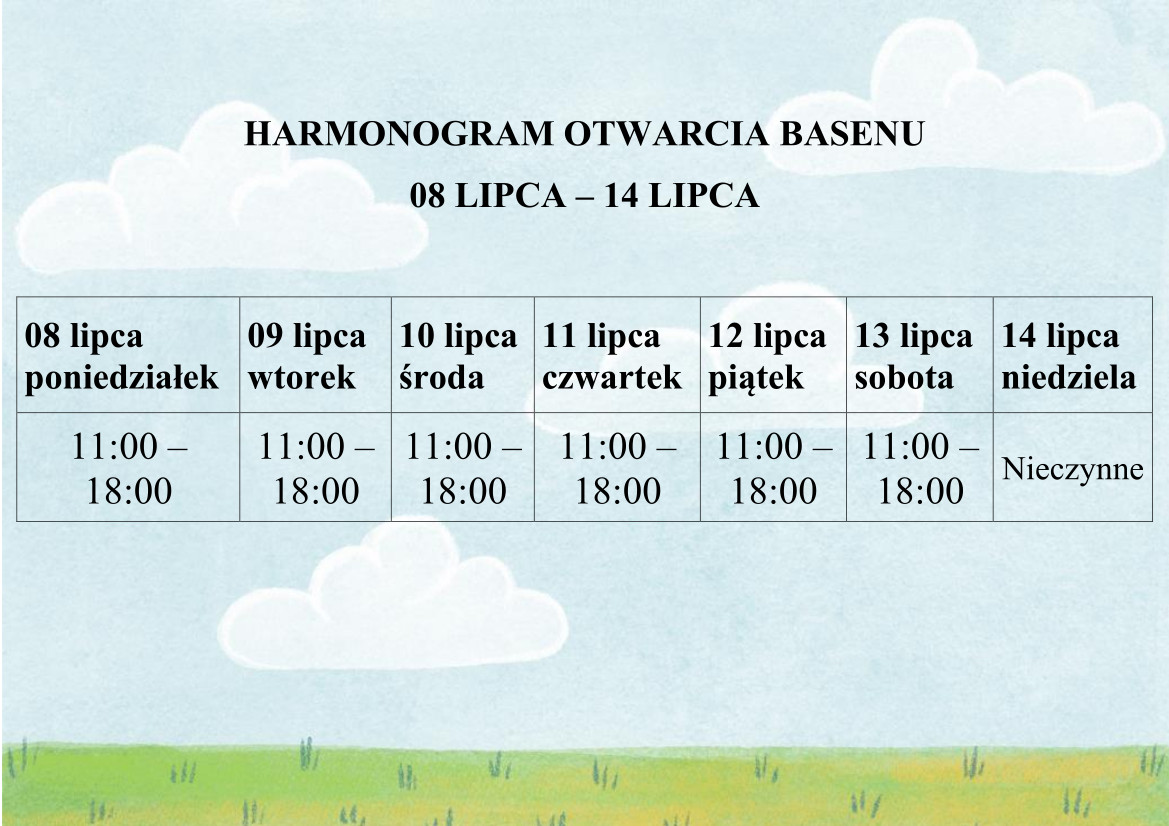 HARMONOGRAM OTWARCIA BASENU

08 LIPCA – 14 LIPCA

| 08 lipca poniedziałek | 09 lipca wtorek | 10 lipca środa | 11 lipca czwartek | 12 lipca piątek | 13 lipca sobota | 14 lipca niedziela |
|---|---|---|---|---|---|---|
| 11:00 – 18:00 | 11:00 – 18:00 | 11:00 – 18:00 | 11:00 – 18:00 | 11:00 – 18:00 | 11:00 – 18:00 | Nieczynne |